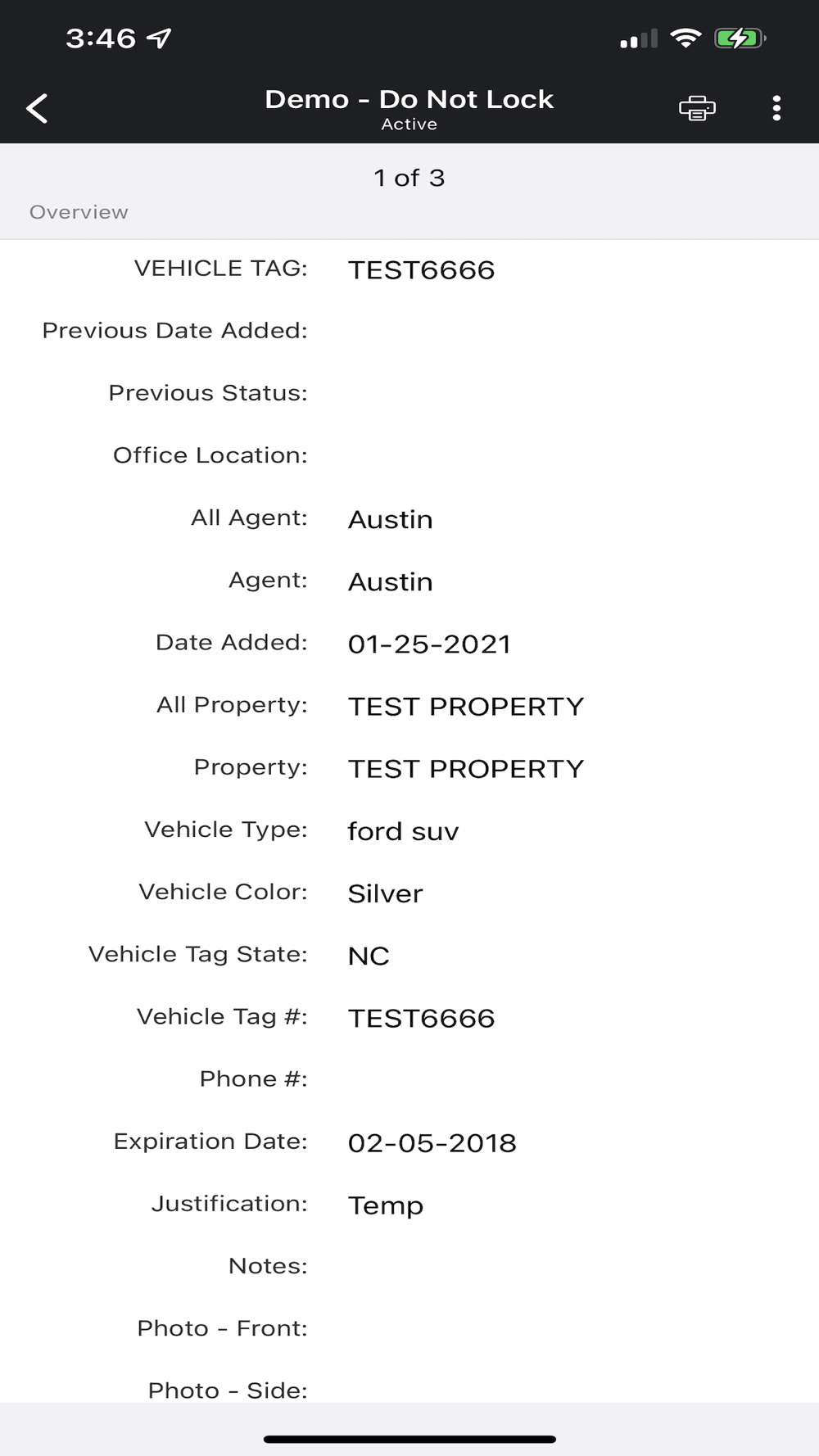 3:46

Demo - Do Not Lock
Active

1 of 3

Overview

VEHICLE TAG: TEST6666

Previous Date Added:

Previous Status:

Office Location:

All Agent: Austin

Agent: Austin

Date Added: 01-25-2021

All Property: TEST PROPERTY

Property: TEST PROPERTY

Vehicle Type: ford suv

Vehicle Color: Silver

Vehicle Tag State: NC

Vehicle Tag #: TEST6666

Phone #:

Expiration Date: 02-05-2018

Justification: Temp

Notes:

Photo - Front:

Photo - Side: